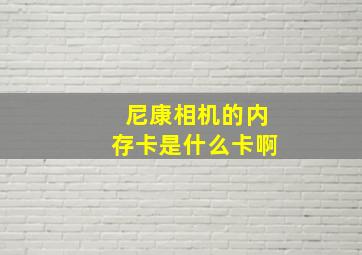 尼康相机的内存卡是什么卡啊